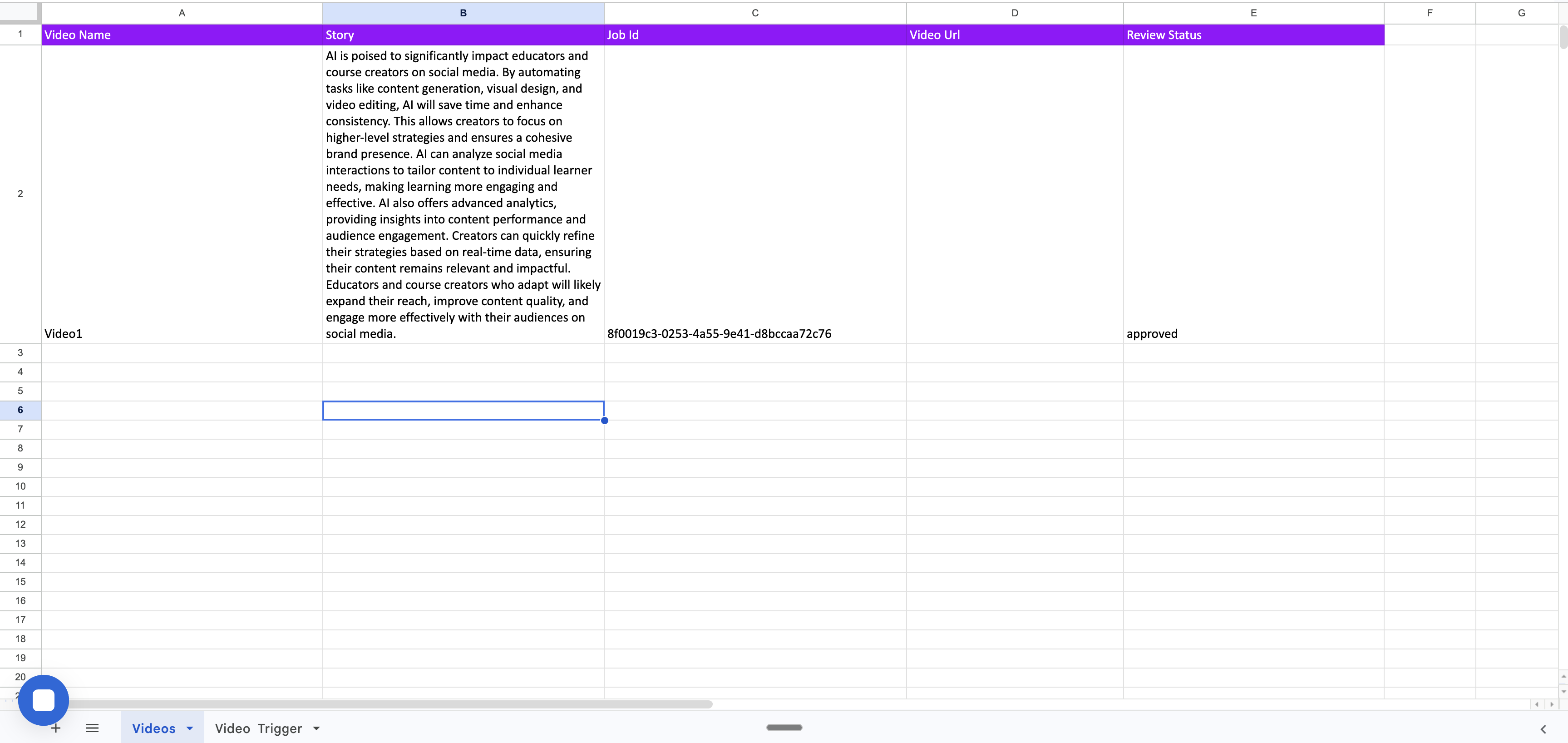 | | A | B | C | D | E | F | G |
|---|---|---|---|---|---|---|---|
| 1 | Video Name | Story | Job Id | Video Url | Review Status | | |
| 2 | Video1 | AI is poised to significantly impact educators and course creators on social media. By automating tasks like content generation, visual design, and video editing, AI will save time and enhance consistency. This allows creators to focus on higher-level strategies and ensures a cohesive brand presence. AI can analyze social media interactions to tailor content to individual learner needs, making learning more engaging and effective. AI also offers advanced analytics, providing insights into content performance and audience engagement. Creators can quickly refine their strategies based on real-time data, ensuring their content remains relevant and impactful. Educators and course creators who adapt will likely expand their reach, improve content quality, and engage more effectively with their audiences on social media. | 8f0019c3-0253-4a55-9e41-d8bccaa72c76 | | approved | | |
| 3 | | | | | | | |
| 4 | | | | | | | |
| 5 | | | | | | | |
| 6 | | | | | | | |
| 7 | | | | | | | |
| 8 | | | | | | | |
| 9 | | | | | | | |
| 10 | | | | | | | |
| 11 | | | | | | | |
| 12 | | | | | | | |
| 13 | | | | | | | |
| 14 | | | | | | | |
| 15 | | | | | | | |
| 16 | | | | | | | |
| 17 | | | | | | | |
| 18 | | | | | | | |
| 19 | | | | | | | |
| 20 | | | | | | | |

Videos Video Trigger